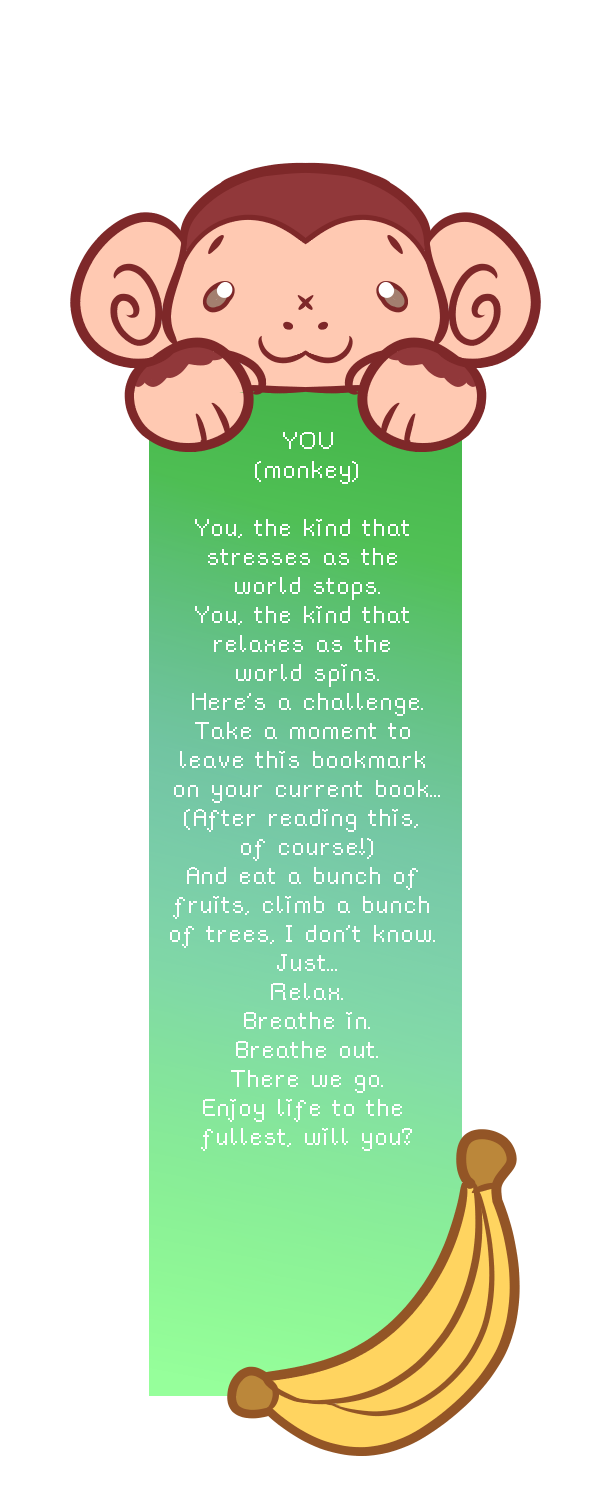 YOU
(monkey)

You, the kind that stresses as the world stops.
You, the kind that relaxes as the world spins.
Here's a challenge.
Take a moment to leave this bookmark on your current book...
(After reading this, of course!)
And eat a bunch of fruits, climb a bunch of trees, I don't know.
Just...
Relax.
Breathe in.
Breathe out.
There we go.
Enjoy life to the fullest, will you?